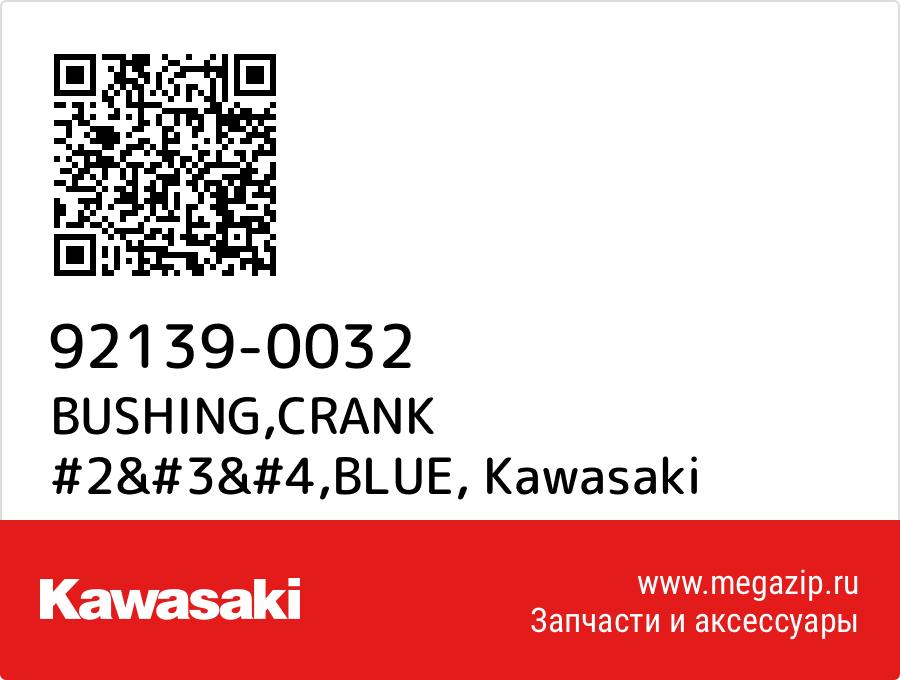 92139-0032
BUSHING,CRANK #2&#3&#4,BLUE, Kawasaki

Kawasaki

www.megazip.ru
Запчасти и аксессуары